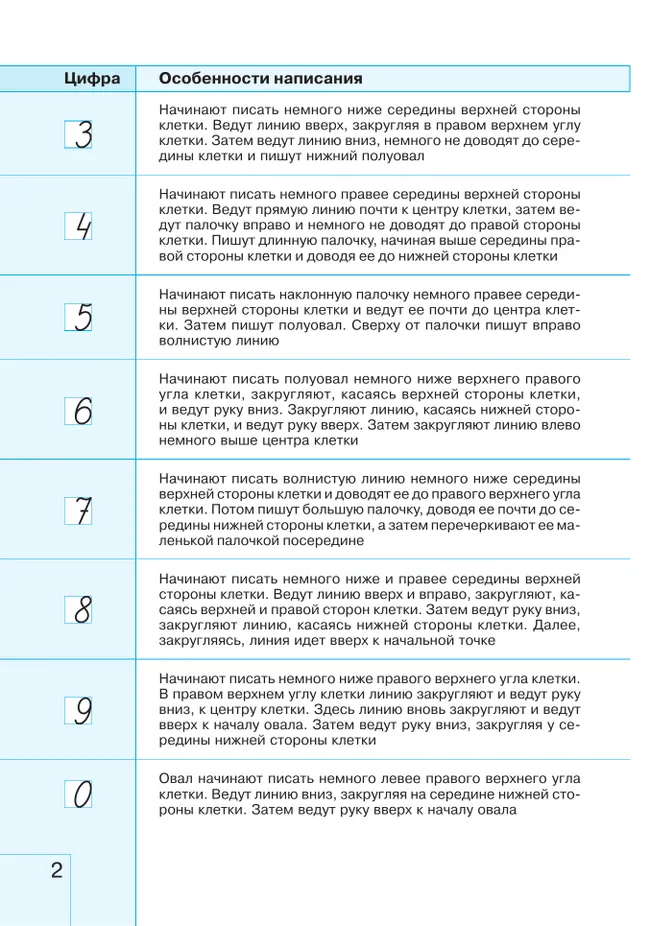 | Цифра | Особенности написания |
|---|---|
| 3 | Начинают писать немного ниже середины верхней стороны клетки. Ведут линию вверх, закругляя в правом верхнем углу клетки. Затем ведут линию вниз, немного не доводят до середины клетки и пишут нижний полуовал |
| 4 | Начинают писать немного правее середины верхней стороны клетки. Ведут прямую линию почти к центру клетки, затем ведут палочку вправо и немного не доводят до правой стороны клетки. Пишут длинную палочку, начиная выше середины правой стороны клетки и доводя ее до нижней стороны клетки |
| 5 | Начинают писать наклонную палочку немного правее середины верхней стороны клетки и ведут ее почти до центра клетки. Затем пишут полуовал. Сверху от палочки пишут вправо волнистую линию |
| 6 | Начинают писать полуовал немного ниже верхнего правого угла клетки, закругляют, касаясь верхней стороны клетки, и ведут руку вниз. Закругляют линию, касаясь нижней стороны клетки, и ведут руку вверх. Затем закругляют линию влево немного выше центра клетки |
| 7 | Начинают писать волнистую линию немного ниже середины верхней стороны клетки и доводят ее до правого верхнего угла клетки. Потом пишут большую палочку, доводя ее почти до середины нижней стороны клетки, а затем перечеркивают ее маленькой палочкой посередине |
| 8 | Начинают писать немного ниже и правее середины верхней стороны клетки. Ведут линию вверх и вправо, закругляют, касаясь верхней и правой сторон клетки. Затем ведут руку вниз, закругляют линию, касаясь нижней стороны клетки. Далее, закругляясь, линия идет вверх к начальной точке |
| 9 | Начинают писать немного ниже правого верхнего угла клетки. В правом верхнем углу клетки линию закругляют и ведут руку вниз, к центру клетки. Здесь линию вновь закругляют и ведут вверх к началу овала. Затем ведут руку вниз, закругляя у середины нижней стороны клетки |
| 0 | Овал начинают писать немного левее правого верхнего угла клетки. Ведут линию вниз, закругляя на середине нижней стороны клетки. Затем ведут руку вверх к началу овала |

2